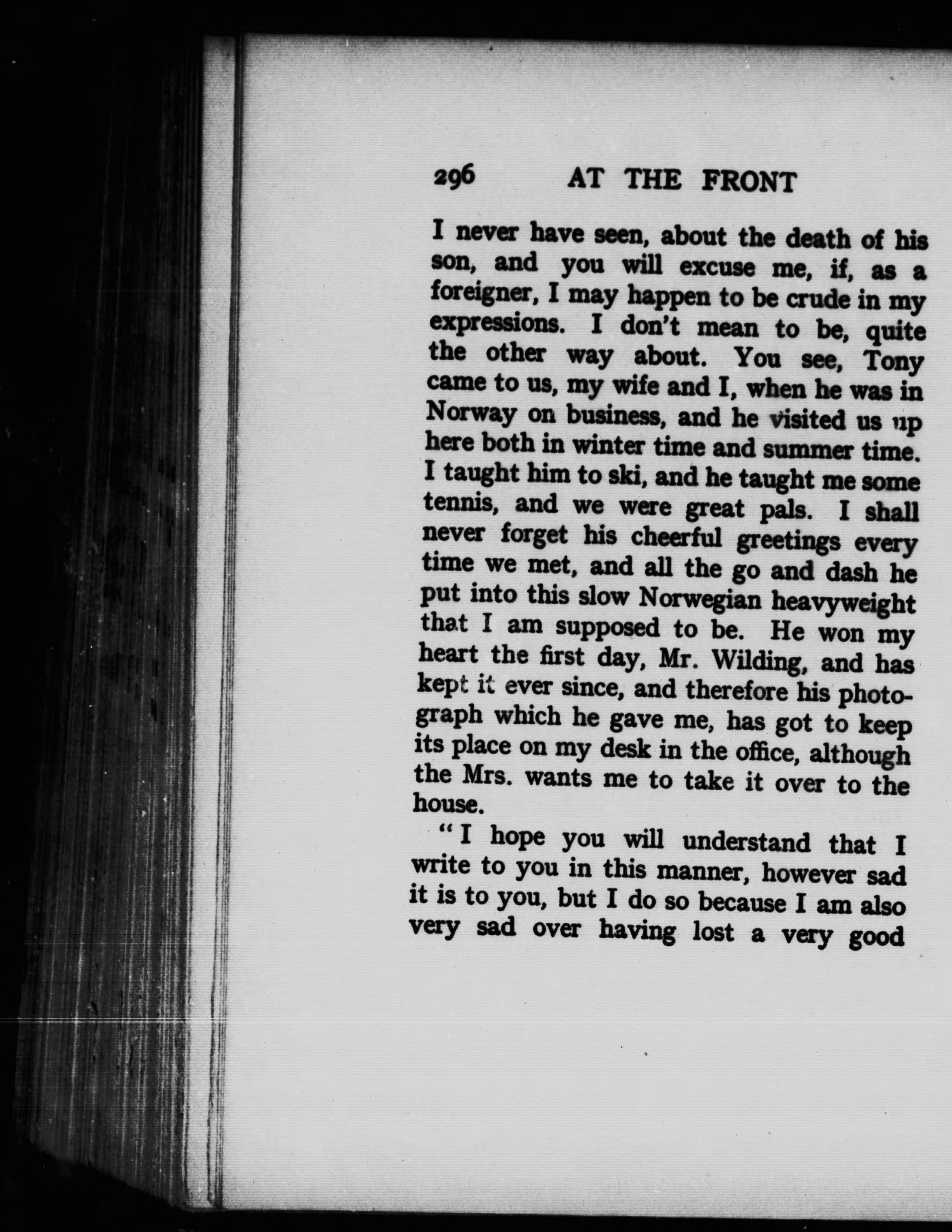 296 AT THE FRONT

I never have seen, about the death of his son, and you will excuse me, if, as a foreigner, I may happen to be crude in my expressions. I don't mean to be, quite the other way about. You see, Tony came to us, my wife and I, when he was in Norway on business, and he visited us up here both in winter time and summer time. I taught him to ski, and he taught me some tennis, and we were great pals. I shall never forget his cheerful greetings every time we met, and all the go and dash he put into this slow Norwegian heavyweight that I am supposed to be. He won my heart the first day, Mr. Wilding, and has kept it ever since, and therefore his photograph which he gave me, has got to keep its place on my desk in the office, although the Mrs. wants me to take it over to the house.

"I hope you will understand that I write to you in this manner, however sad it is to you, but I do so because I am also very sad over having lost a very good